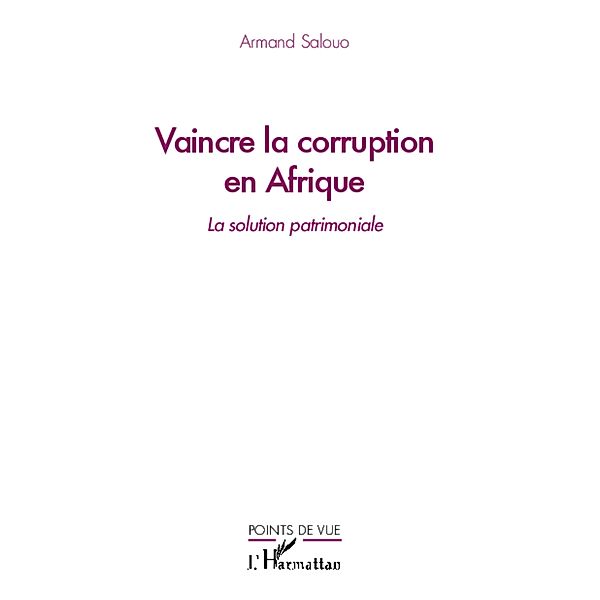 Armand Salouo

Vaincre la corruption en Afrique

La solution patrimoniale

POINTS DE VUE

L'Harmattan